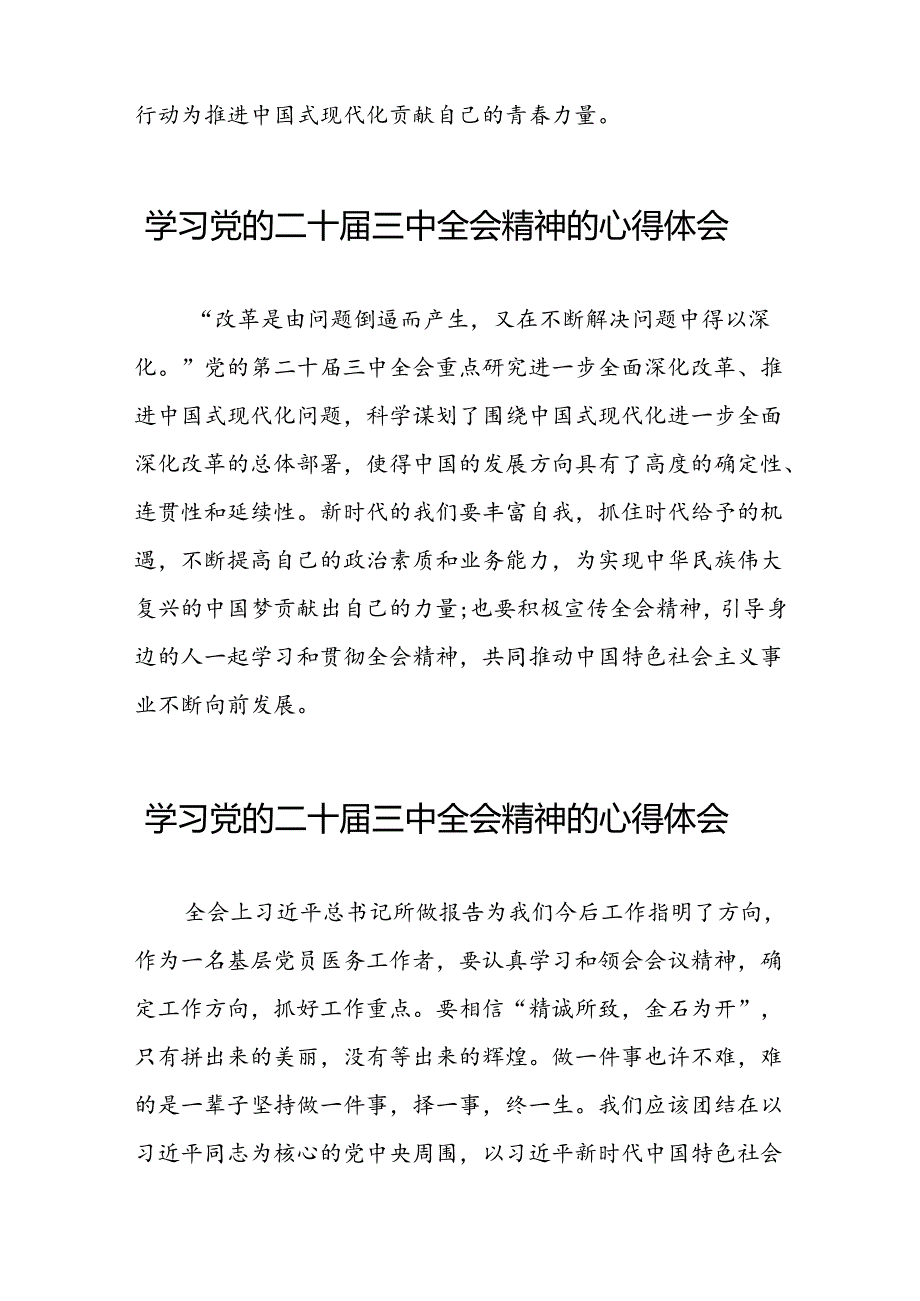 行动为推进中国式现代化贡献自己的青春力量。

学习党的二十届三中全会精神的心得体会

“改革是由问题倒逼而产生，又在不断解决问题中得以深化。”党的第二十届三中全会重点研究进一步全面深化改革、推进中国式现代化问题，科学谋划了围绕中国式现代化进一步全面深化改革的总体部署，使得中国的发展方向具有了高度的确定性、连贯性和延续性。新时代的我们要丰富自我，抓住时代给予的机遇，不断提高自己的政治素质和业务能力，为实现中华民族伟大复兴的中国梦贡献出自己的力量；也要积极宣传全会精神，引导身边的人一起学习和贯彻全会精神，共同推动中国特色社会主义事业不断向前发展。

学习党的二十届三中全会精神的心得体会

全会上习近平总书记所做报告为我们今后工作指明了方向，作为一名基层党员医务工作者，要认真学习和领会会议精神，确定工作方向，抓好工作重点。要相信“精诚所致，金石为开”，只有拼出来的美丽，没有等出来的辉煌。做一件事也许不难，难的是一辈子坚持做一件事，择一事，终一生。我们应该团结在以习近平同志为核心的党中央周围，以习近平新时代中国特色社会